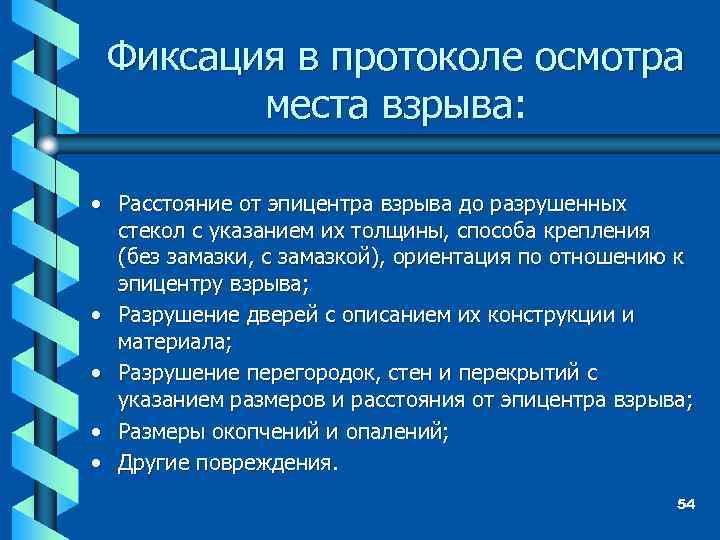 Фиксация в протоколе осмотра места взрыва:

• Расстояние от эпицентра взрыва до разрушенных стекол с указанием их толщины, способа крепления (без замазки, с замазкой), ориентация по отношению к эпицентру взрыва;
• Разрушение дверей с описанием их конструкции и материала;
• Разрушение перегородок, стен и перекрытий с указанием размеров и расстояния от эпицентра взрыва;
• Размеры окопчений и опалений;
• Другие повреждения.

54